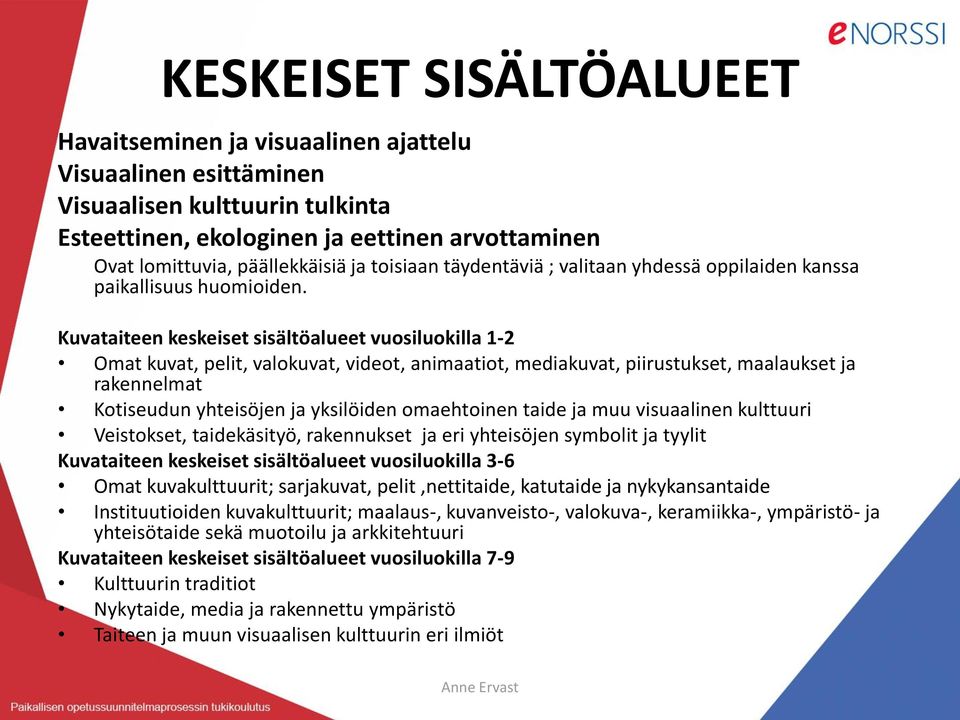 eNORSSI

KESKEISET SISÄLTÖALUEET

Havaitseminen ja visuaalinen ajattelu
Visuaalinen esittäminen
Visuaalisen kulttuurin tulkinta
Esteettinen, ekologinen ja eettinen arvottaminen

Ovat lomittuvia, päällekkäisiä ja toisiaan täydentäviä ; valitaan yhdessä oppilaiden kanssa paikallisuus huomioiden.

Kuvataiteen keskeiset sisältöalueet vuosiluokilla 1-2
• Omat kuvat, pelit, valokuvat, videot, animaatiot, mediakuvat, piirustukset, maalaukset ja rakennelmat
• Kotiseudun yhteisöjen ja yksilöiden omaehtoinen taide ja muu visuaalinen kulttuuri
• Veistokset, taidekäsityö, rakennukset ja eri yhteisöjen symbolit ja tyylit
Kuvataiteen keskeiset sisältöalueet vuosiluokilla 3-6
• Omat kuvakulttuurit; sarjakuvat, pelit ,nettitaide, katutaide ja nykykansantaide
• Instituutioiden kuvakulttuurit; maalaus-, kuvanveisto-, valokuva-, keramiikka-, ympäristö- ja yhteisötaide sekä muotoilu ja arkkitehtuuri
Kuvataiteen keskeiset sisältöalueet vuosiluokilla 7-9
• Kulttuurin traditiot
• Nykytaide, media ja rakennettu ympäristö
• Taiteen ja muun visuaalisen kulttuurin eri ilmiöt

Anne Ervast

Paikallisen opetussuunnitelmaprosessin tukikoulutus